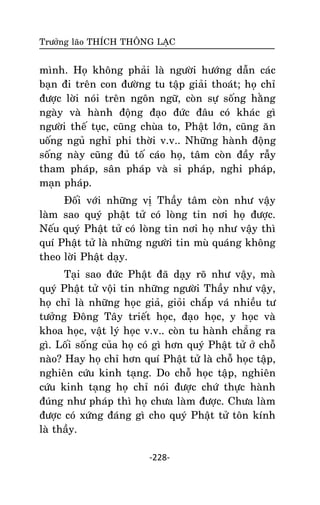 Trưởng lão THÍCH THÔNG LẠC

mình. Họ không phải là người hướng dẫn các bạn đi trên con đường tu tập giải thoát; họ chỉ được lời nói trên ngôn ngữ, còn sự sống hằng ngày và hành động đạo đức đâu có khác gì người thế tục, cũng chùa to, Phật lớn, cũng ăn uống ngủ nghỉ phi thời v.v.. Những hành động sống này cũng đủ tố cáo họ, tâm còn đầy rẫy tham pháp, sân pháp và si pháp, nghi pháp, mạn pháp.

Đối với những vị Thầy tâm còn như vậy làm sao quý phật tử có lòng tin nơi họ được. Nếu quý Phật tử có lòng tin nơi họ như vậy thì quí Phật tử là những người tin mù quáng không theo lời Phật dạy.

Tại sao đức Phật đã dạy rõ như vậy, mà quý Phật tử vội tin những người Thầy như vậy, họ chỉ là những học giả, giỏi chắp vá nhiều tư tưởng Đông Tây triết học, đạo học, y học và khoa học, vật lý học v.v.. còn tu hành chẳng ra gì. Lối sống của họ có gì hơn quý Phật tử ở chỗ nào? Hay họ chỉ hơn quí Phật tử là chỗ học tập, nghiên cứu kinh tạng. Do chỗ học tập, nghiên cứu kinh tạng họ chỉ nói được chứ thực hành đúng như pháp thì họ chưa làm được. Chưa làm được có xứng đáng gì cho quý Phật tử tôn kính là thầy.

-228-